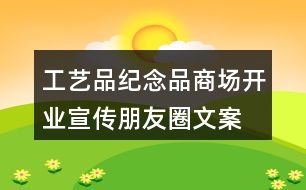 工艺品纪念品商场开业宣传朋友圈文案